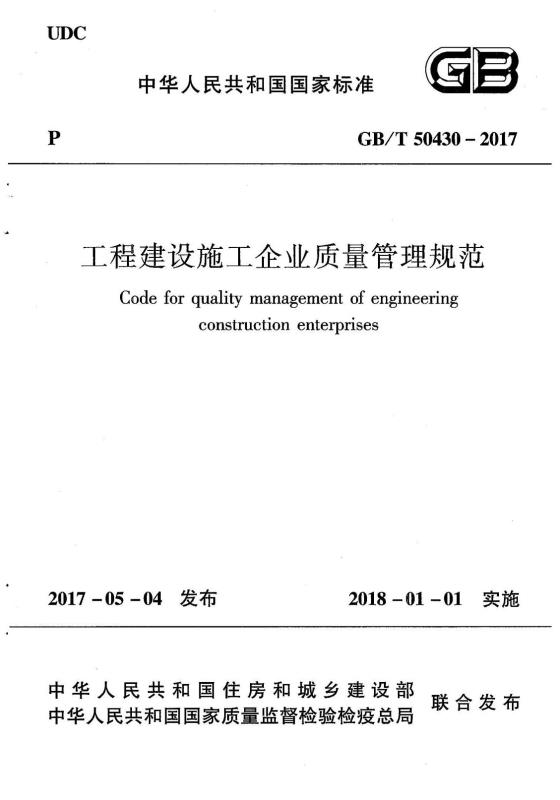 UDC

中华人民共和国国家标准

GB

P

GB/T 50430－2017

工程建设施工企业质量管理规范

Code for quality management of engineering construction enterprises

2017－05－04 发布

2018－01－01 实施

中华人民共和国住房和城乡建设部
中华人民共和国国家质量监督检验检疫总局

联合发布